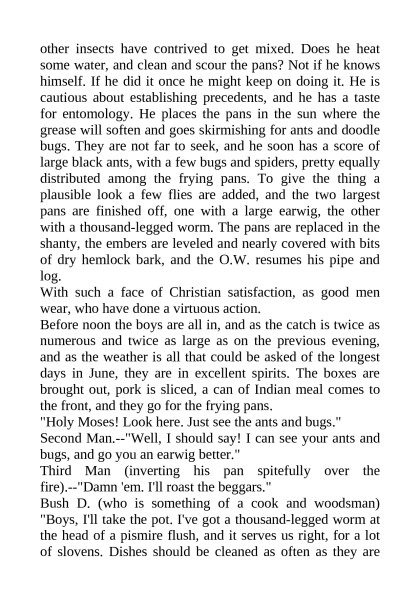 other insects have contrived to get mixed. Does he heat some water, and clean and scour the pans? Not if he knows himself. If he did it once he might keep on doing it. He is cautious about establishing precedents, and he has a taste for entomology. He places the pans in the sun where the grease will soften and goes skirmishing for ants and doodle bugs. They are not far to seek, and he soon has a score of large black ants, with a few bugs and spiders, pretty equally distributed among the frying pans. To give the thing a plausible look a few flies are added, and the two largest pans are finished off, one with a large earwig, the other with a thousand-legged worm. The pans are replaced in the shanty, the embers are leveled and nearly covered with bits of dry hemlock bark, and the O.W. resumes his pipe and log.
With such a face of Christian satisfaction, as good men wear, who have done a virtuous action.
Before noon the boys are all in, and as the catch is twice as numerous and twice as large as on the previous evening, and as the weather is all that could be asked of the longest days in June, they are in excellent spirits. The boxes are brought out, pork is sliced, a can of Indian meal comes to the front, and they go for the frying pans.
"Holy Moses! Look here. Just see the ants and bugs."
Second Man.--"Well, I should say! I can see your ants and bugs, and go you an earwig better."
Third Man (inverting his pan spitefully over the fire).--"Damn 'em. I'll roast the beggars."
Bush D. (who is something of a cook and woodsman) "Boys, I'll take the pot. I've got a thousand-legged worm at the head of a pismire flush, and it serves us right, for a lot of slovens. Dishes should be cleaned as often as they are